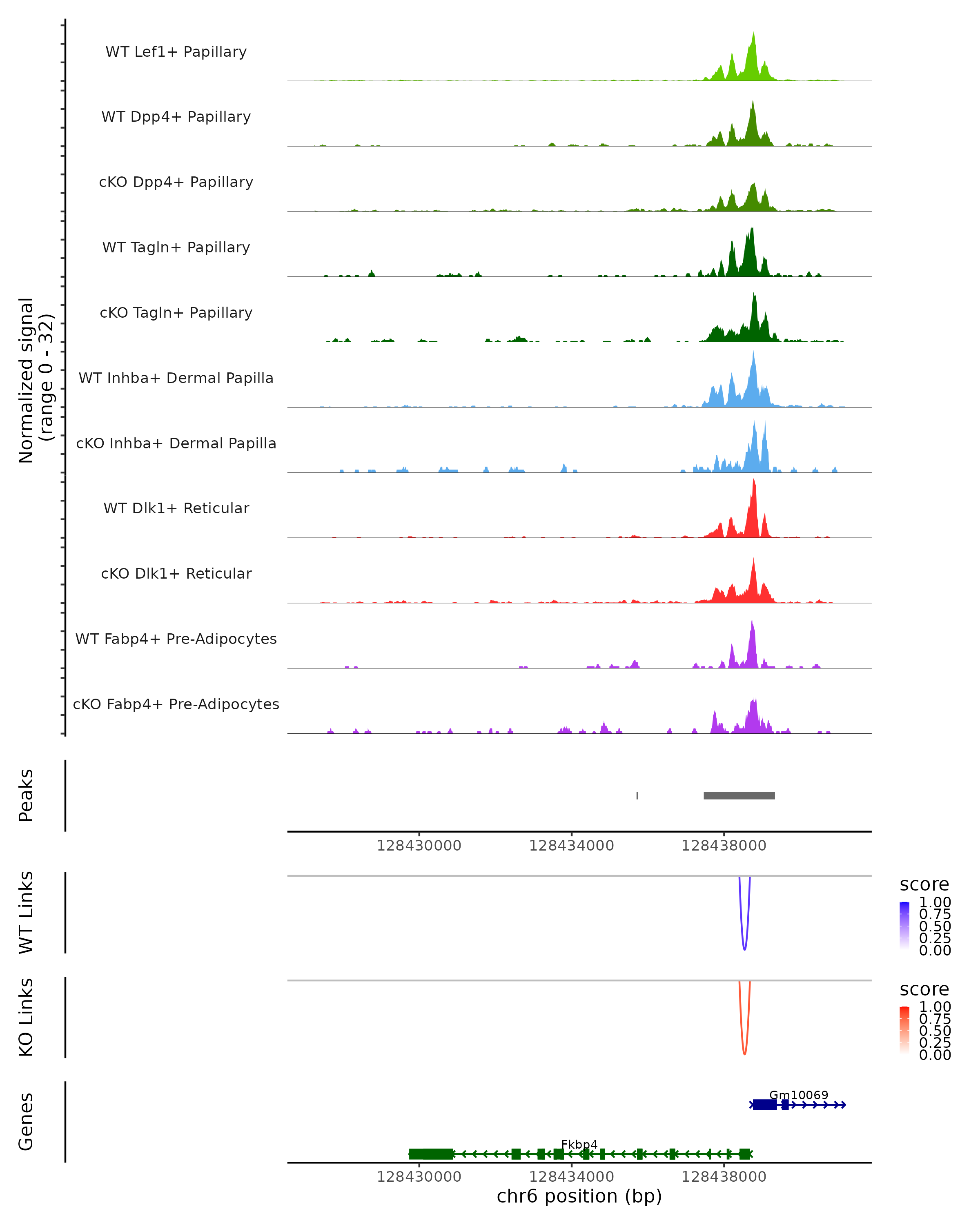 Normalized signal
(range 0 - 32)

WT Lef1+ Papillary
WT Dpp4+ Papillary
cKO Dpp4+ Papillary
WT Tagln+ Papillary
cKO Tagln+ Papillary
WT Inhba+ Dermal Papilla
cKO Inhba+ Dermal Papilla
WT Dlk1+ Reticular
cKO Dlk1+ Reticular
WT Fabp4+ Pre-Adipocytes
cKO Fabp4+ Pre-Adipocytes

Peaks

128430000 128434000 128438000

WT Links
score
1.00
0.75
0.50
0.25
0.00

KO Links
score
1.00
0.75
0.50
0.25
0.00

Genes
Gm10069
Fkbp4

128430000 128434000 128438000
chr6 position (bp)